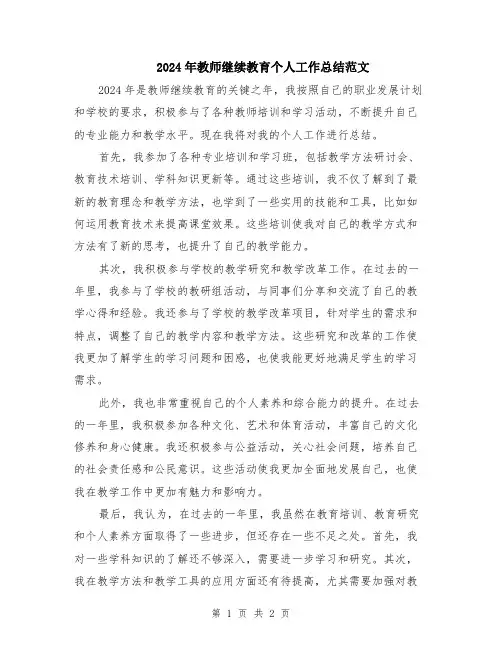 2024年教师继续教育个人工作总结范文

2024年是教师继续教育的关键之年，我按照自己的职业发展计划和学校的要求，积极参与了各种教师培训和学习活动，不断提升自己的专业能力和教学水平。现在我将对我的个人工作进行总结。

首先，我参加了各种专业培训和学习班，包括教学方法研讨会、教育技术培训、学科知识更新等。通过这些培训，我不仅了解到了最新的教育理念和教学方法，也学到了一些实用的技能和工具，比如如何运用教育技术来提高课堂效果。这些培训使我对自己的教学方式和方法有了新的思考，也提升了自己的教学能力。

其次，我积极参与学校的教学研究和教学改革工作。在过去的一年里，我参与了学校的教研组活动，与同事们分享和交流了自己的教学心得和经验。我还参与了学校的教学改革项目，针对学生的需求和特点，调整了自己的教学内容和教学方法。这些研究和改革的工作使我更加了解学生的学习问题和困惑，也使我能更好地满足学生的学习需求。

此外，我也非常重视自己的个人素养和综合能力的提升。在过去的一年里，我积极参加各种文化、艺术和体育活动，丰富自己的文化修养和身心健康。我还积极参与公益活动，关心社会问题，培养自己的社会责任感和公民意识。这些活动使我更加全面地发展自己，也使我在教学工作中更加有魅力和影响力。

最后，我认为，在过去的一年里，我虽然在教育培训、教育研究和个人素养方面取得了一些进步，但还存在一些不足之处。首先，我对一些学科知识的了解还不够深入，需要进一步学习和研究。其次，我在教学方法和教学工具的应用方面还有待提高，尤其需要加强对教

第 1 页 共 2 页